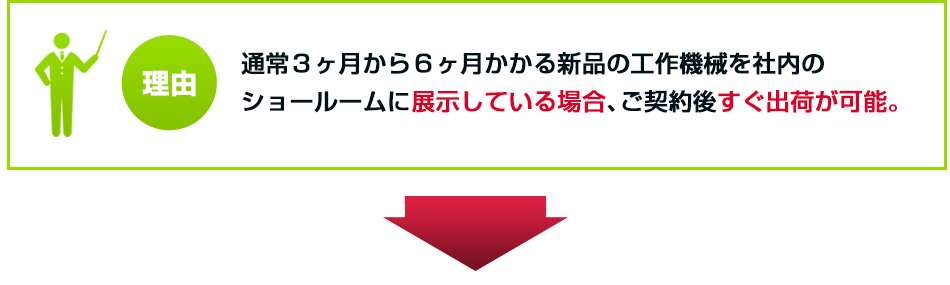 理由

通常３ヶ月から６ヶ月かかる新品の工作機械を社内のショールームに展示している場合、ご契約後すぐ出荷が可能。